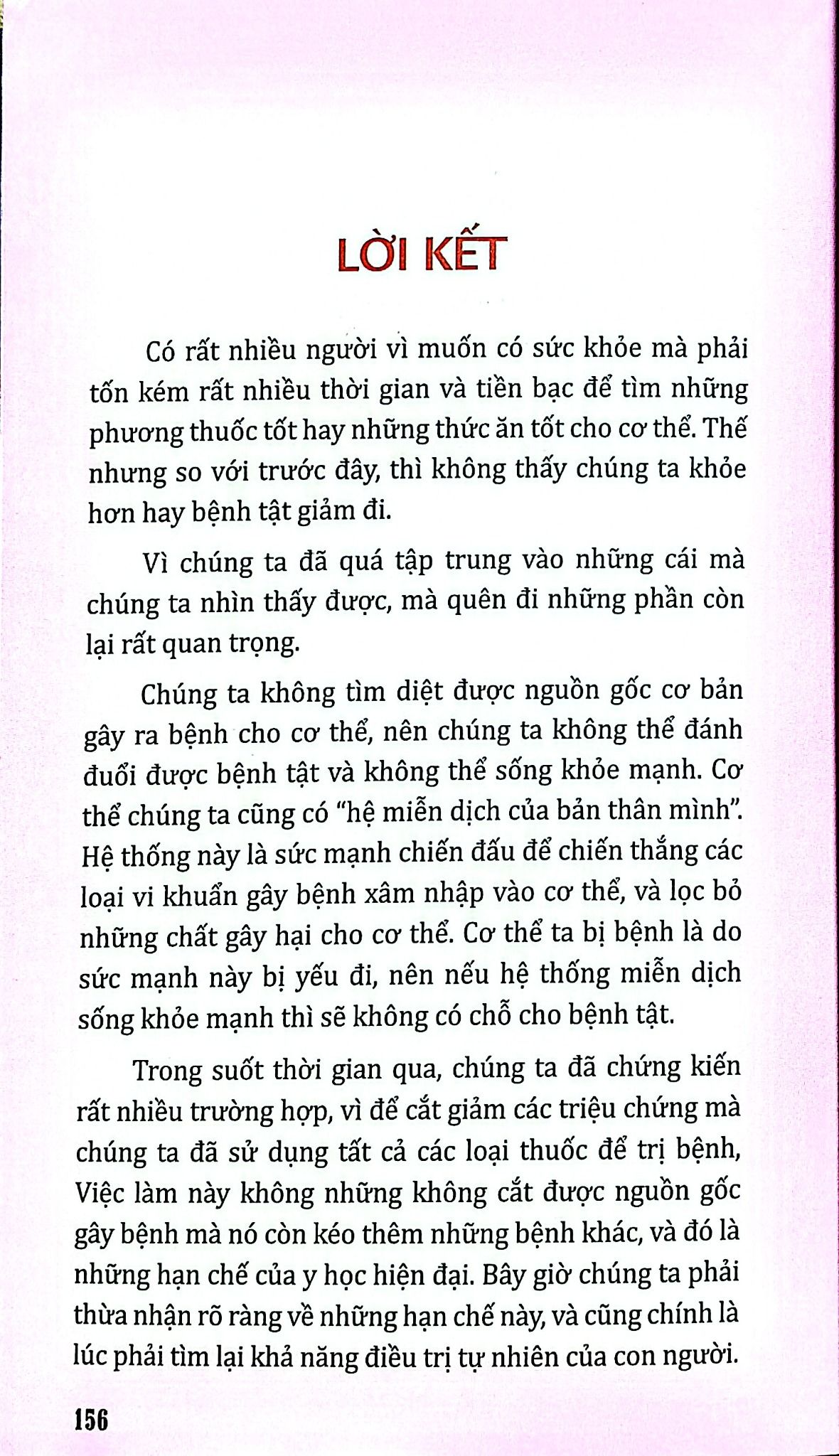 LỜI KẾT

Có rất nhiều người vì muốn có sức khỏe mà phải tốn kém rất nhiều thời gian và tiền bạc để tìm những phương thuốc tốt hay những thức ăn tốt cho cơ thể. Thế nhưng so với trước đây, thì không thấy chúng ta khỏe hơn hay bệnh tật giảm đi.

Vì chúng ta đã quá tập trung vào những cái mà chúng ta nhìn thấy được, mà quên đi những phần còn lại rất quan trọng.

Chúng ta không tìm diệt được nguồn gốc cơ bản gây ra bệnh cho cơ thể, nên chúng ta không thể đánh đuổi được bệnh tật và không thể sống khỏe mạnh. Cơ thể chúng ta cũng có "hệ miễn dịch của bản thân mình". Hệ thống này là sức mạnh chiến đấu để chiến thắng các loại vi khuẩn gây bệnh xâm nhập vào cơ thể, và lọc bỏ những chất gây hại cho cơ thể. Cơ thể ta bị bệnh là do sức mạnh này bị yếu đi, nên nếu hệ thống miễn dịch sống khỏe mạnh thì sẽ không có chỗ cho bệnh tật.

Trong suốt thời gian qua, chúng ta đã chứng kiến rất nhiều trường hợp, vì để cắt giảm các triệu chứng mà chúng ta đã sử dụng tất cả các loại thuốc để trị bệnh, Việc làm này không những không cắt được nguồn gốc gây bệnh mà nó còn kéo thêm những bệnh khác, và đó là những hạn chế của y học hiện đại. Bây giờ chúng ta phải thừa nhận rõ ràng về những hạn chế này, và cũng chính là lúc phải tìm lại khả năng điều trị tự nhiên của con người.

156